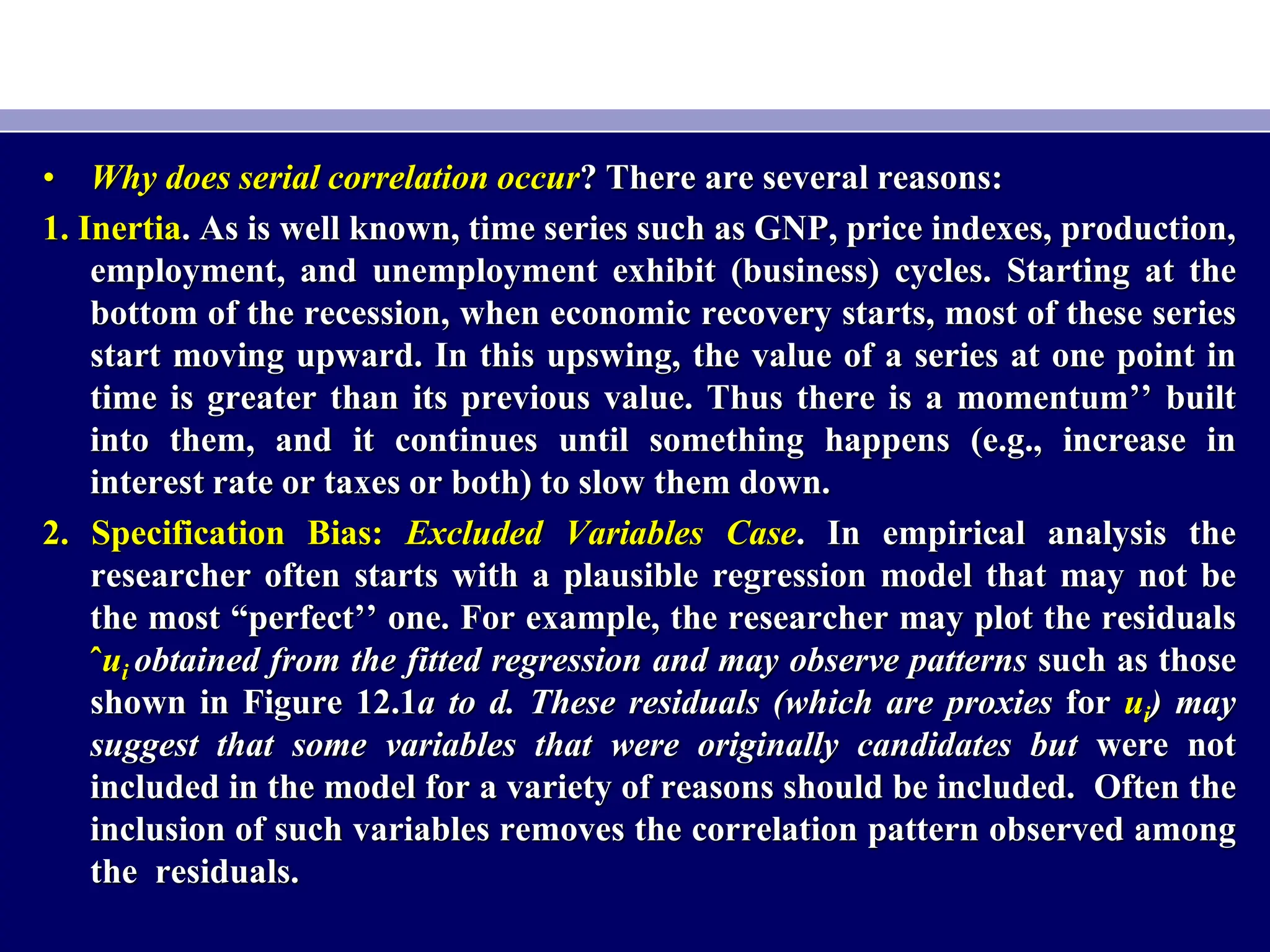 • Why does serial correlation occur? There are several reasons:

1. Inertia. As is well known, time series such as GNP, price indexes, production, employment, and unemployment exhibit (business) cycles. Starting at the bottom of the recession, when economic recovery starts, most of these series start moving upward. In this upswing, the value of a series at one point in time is greater than its previous value. Thus there is a momentum’’ built into them, and it continues until something happens (e.g., increase in interest rate or taxes or both) to slow them down.

2. Specification Bias: Excluded Variables Case. In empirical analysis the researcher often starts with a plausible regression model that may not be the most “perfect’’ one. For example, the researcher may plot the residuals ˆ$u_i$ obtained from the fitted regression and may observe patterns such as those shown in Figure 12.1a to d. These residuals (which are proxies for $u_i$) may suggest that some variables that were originally candidates but were not included in the model for a variety of reasons should be included. Often the inclusion of such variables removes the correlation pattern observed among the residuals.